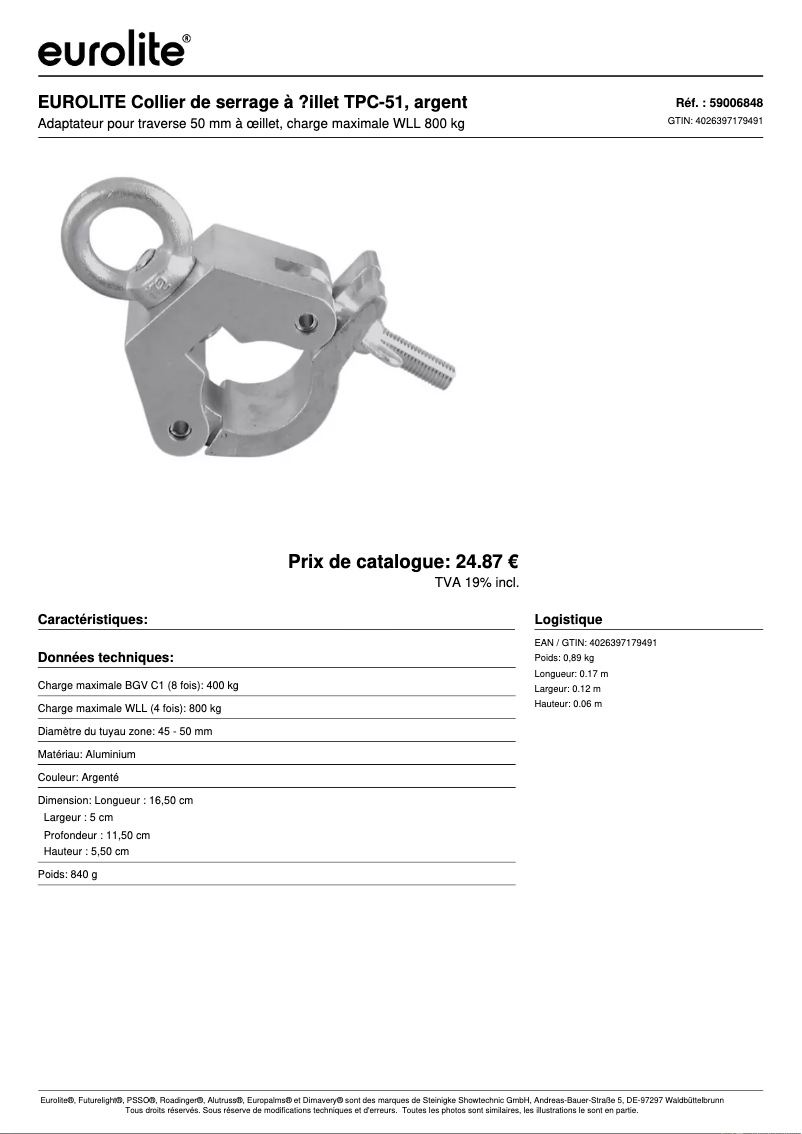 eurolite®

EUROLITE Collier de serrage à ?illet TPC-51, argent
Adaptateur pour traverse 50 mm à œillet, charge maximale WLL 800 kg

Réf. : 59006848
GTIN: 4026397179491

Prix de catalogue: 24.87 €
TVA 19% incl.

Caractéristiques:

Données techniques:

Charge maximale BGV C1 (8 fois): 400 kg

Charge maximale WLL (4 fois): 800 kg

Diamètre du tuyau zone: 45 - 50 mm

Matériau: Aluminium

Couleur: Argenté

Dimension: Longueur : 16,50 cm
Largeur : 5 cm
Profondeur : 11,50 cm
Hauteur : 5,50 cm

Poids: 840 g

Logistique

EAN / GTIN: 4026397179491
Poids: 0,89 kg
Longueur: 0.17 m
Largeur: 0.12 m
Hauteur: 0.06 m

Eurolite®, Futurelight®, PSSO®, Roadinger®, Alutruss®, Europalms® et Dimavery® sont des marques de Steinigke Showtechnic GmbH, Andreas-Bauer-Straße 5, DE-97297 Waldbüttelbrunn
Tous droits réservés. Sous réserve de modifications techniques et d'erreurs. Toutes les photos sont similaires, les illustrations le sont en partie.